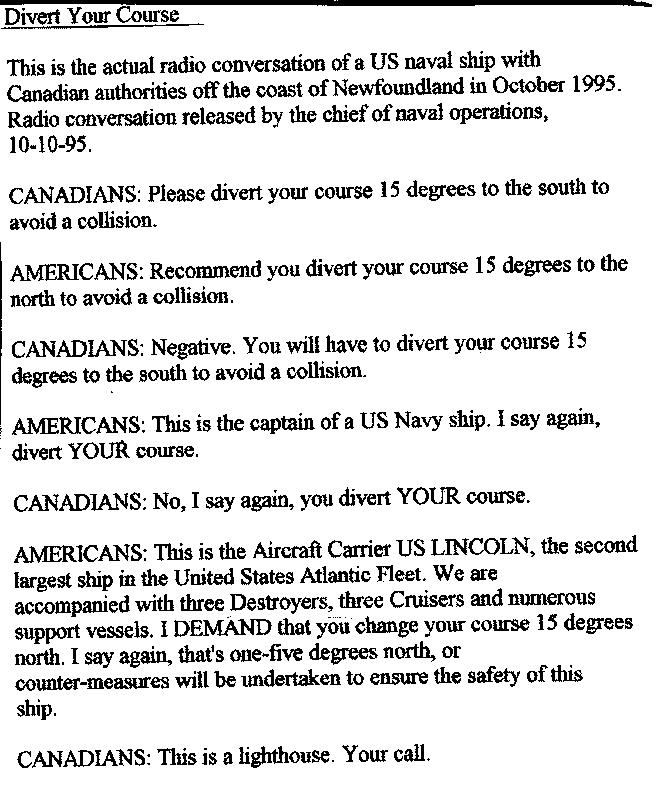 Divert Your Course

This is the actual radio conversation of a US naval ship with Canadian authorities off the coast of Newfoundland in October 1995. Radio conversation released by the chief of naval operations, 10-10-95.

CANADIANS: Please divert your course 15 degrees to the south to avoid a collision.

AMERICANS: Recommend you divert your course 15 degrees to the north to avoid a collision.

CANADIANS: Negative. You will have to divert your course 15 degrees to the south to avoid a collision.

AMERICANS: This is the captain of a US Navy ship. I say again, divert YOUR course.

CANADIANS: No, I say again, you divert YOUR course.

AMERICANS: This is the Aircraft Carrier US LINCOLN, the second largest ship in the United States Atlantic Fleet. We are accompanied with three Destroyers, three Cruisers and numerous support vessels. I DEMAND that you change your course 15 degrees north. I say again, that's one-five degrees north, or counter-measures will be undertaken to ensure the safety of this ship.

CANADIANS: This is a lighthouse. Your call.